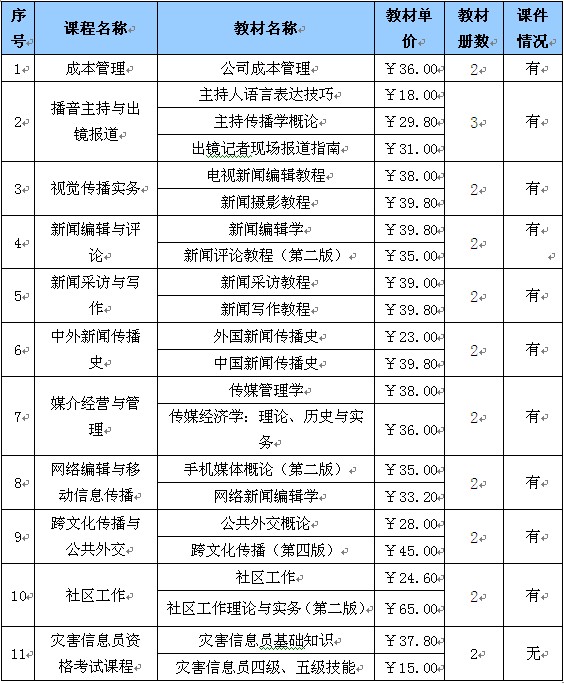 | 序号 | 课程名称 | 教材名称 | 教材单价 | 教材册数 | 课件情况 |
|---|---|---|---|---|---|
| 1 | 成本管理 | 公司成本管理 | ￥36.00 | 2 | 有 |
| 2 | 播音主持与出镜报道 | 主持人语言表达技巧 | ￥18.00 | 3 | 有 |
|  |  | 主持传播学概论 | ￥29.80 |  |  |
|  |  | 出镜记者现场报道指南 | ￥31.00 |  |  |
| 3 | 视觉传播实务 | 电视新闻编辑教程 | ￥38.00 | 2 | 有 |
|  |  | 新闻摄影教程 | ￥39.80 |  |  |
| 4 | 新闻编辑与评论 | 新闻编辑学 | ￥39.80 | 2 | 有 |
|  |  | 新闻评论教程（第二版） | ￥35.00 |  |  |
| 5 | 新闻采访与写作 | 新闻采访教程 | ￥39.00 | 2 | 有 |
|  |  | 新闻写作教程 | ￥39.80 |  |  |
| 6 | 中外新闻传播史 | 外国新闻传播史 | ￥23.00 | 2 | 有 |
|  |  | 中国新闻传播史 | ￥39.80 |  |  |
| 7 | 媒介经营与管理 | 传媒管理学 | ￥38.00 | 2 | 有 |
|  |  | 传媒经济学：理论、历史与实务 | ￥36.00 |  |  |
| 8 | 网络编辑与移动信息传播 | 手机媒体概论（第二版） | ￥35.00 | 2 | 有 |
|  |  | 网络新闻编辑学 | ￥33.20 |  |  |
| 9 | 跨文化传播与公共外交 | 公共外交概论 | ￥28.00 | 2 | 有 |
|  |  | 跨文化传播（第四版） | ￥45.00 |  |  |
| 10 | 社区工作 | 社区工作 | ￥24.60 | 2 | 有 |
|  |  | 社区工作理论与实务（第二版） | ￥65.00 |  |  |
| 11 | 灾害信息员资格考试课程 | 灾害信息员基础知识 | ￥37.80 | 2 | 无 |
|  |  | 灾害信息员四级、五级技能 | ￥15.00 |  |  |